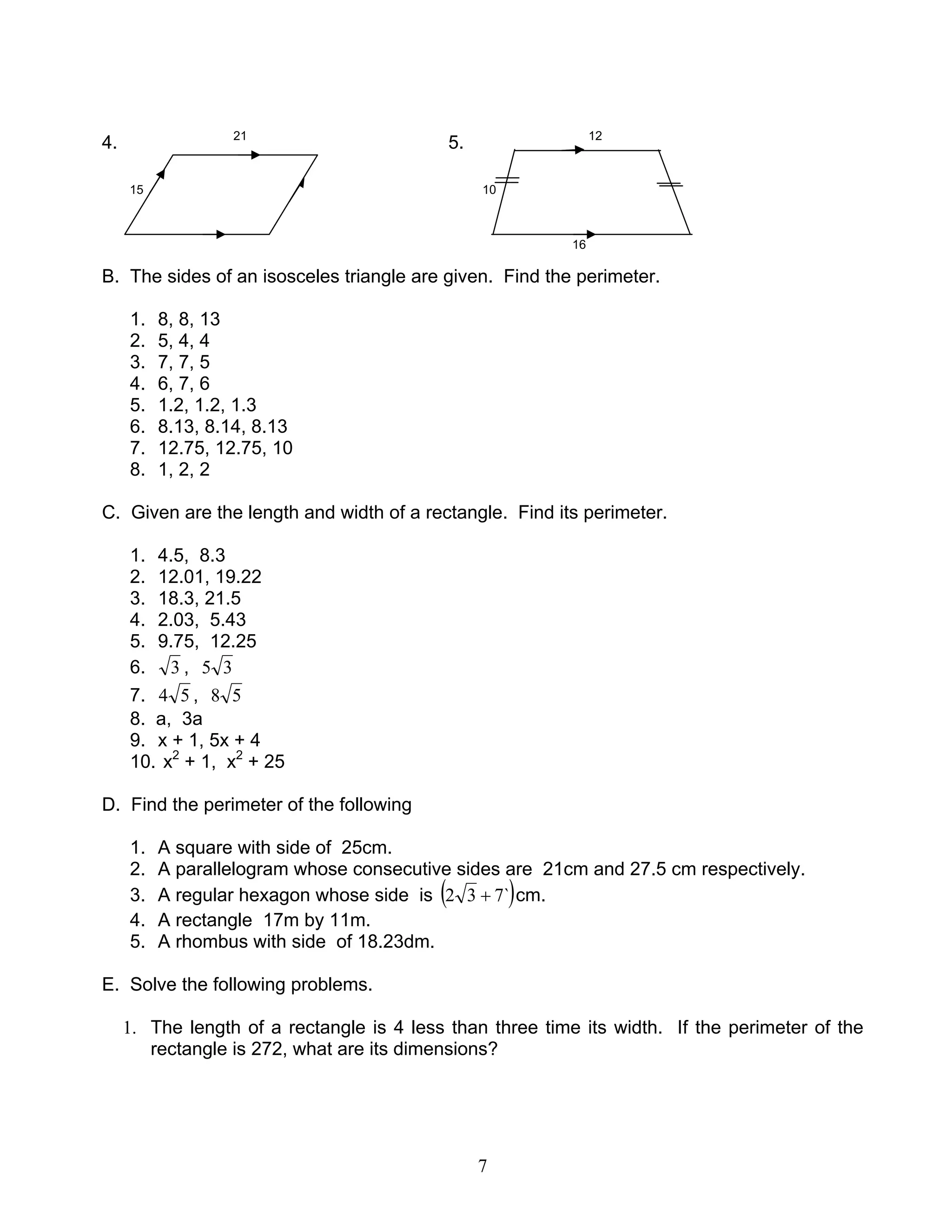 4.

21

15

5.

12

10

16

B. The sides of an isosceles triangle are given. Find the perimeter.

1. 8, 8, 13
2. 5, 4, 4
3. 7, 7, 5
4. 6, 7, 6
5. 1.2, 1.2, 1.3
6. 8.13, 8.14, 8.13
7. 12.75, 12.75, 10
8. 1, 2, 2

C. Given are the length and width of a rectangle. Find its perimeter.

1. 4.5, 8.3
2. 12.01, 19.22
3. 18.3, 21.5
4. 2.03, 5.43
5. 9.75, 12.25
6. $\sqrt{3}$, $5\sqrt{3}$
7. $4\sqrt{5}$, $8\sqrt{5}$
8. a, 3a
9. x + 1, 5x + 4
10. $x^2$ + 1, $x^2$ + 25

D. Find the perimeter of the following

1. A square with side of 25cm.
2. A parallelogram whose consecutive sides are 21cm and 27.5 cm respectively.
3. A regular hexagon whose side is $(2\sqrt{3}+7`)$cm.
4. A rectangle 17m by 11m.
5. A rhombus with side of 18.23dm.

E. Solve the following problems.

1. The length of a rectangle is 4 less than three time its width. If the perimeter of the rectangle is 272, what are its dimensions?

7